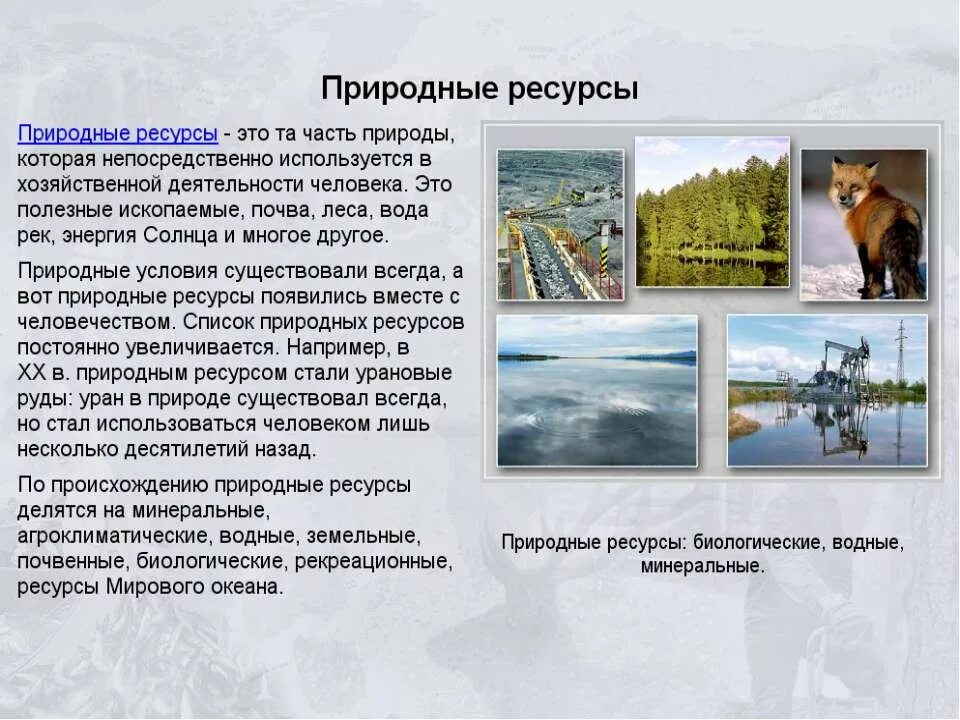 Природные ресурсы

Природные ресурсы - это та часть природы, которая непосредственно используется в хозяйственной деятельности человека. Это полезные ископаемые, почва, леса, вода рек, энергия Солнца и многое другое.

Природные условия существовали всегда, а вот природные ресурсы появились вместе с человечеством. Список природных ресурсов постоянно увеличивается. Например, в XX в. природным ресурсом стали урановые руды: уран в природе существовал всегда, но стал использоваться человеком лишь несколько десятилетий назад.

По происхождению природные ресурсы делятся на минеральные, агроклиматические, водные, земельные, почвенные, биологические, рекреационные, ресурсы Мирового океана.

Природные ресурсы: биологические, водные, минеральные.